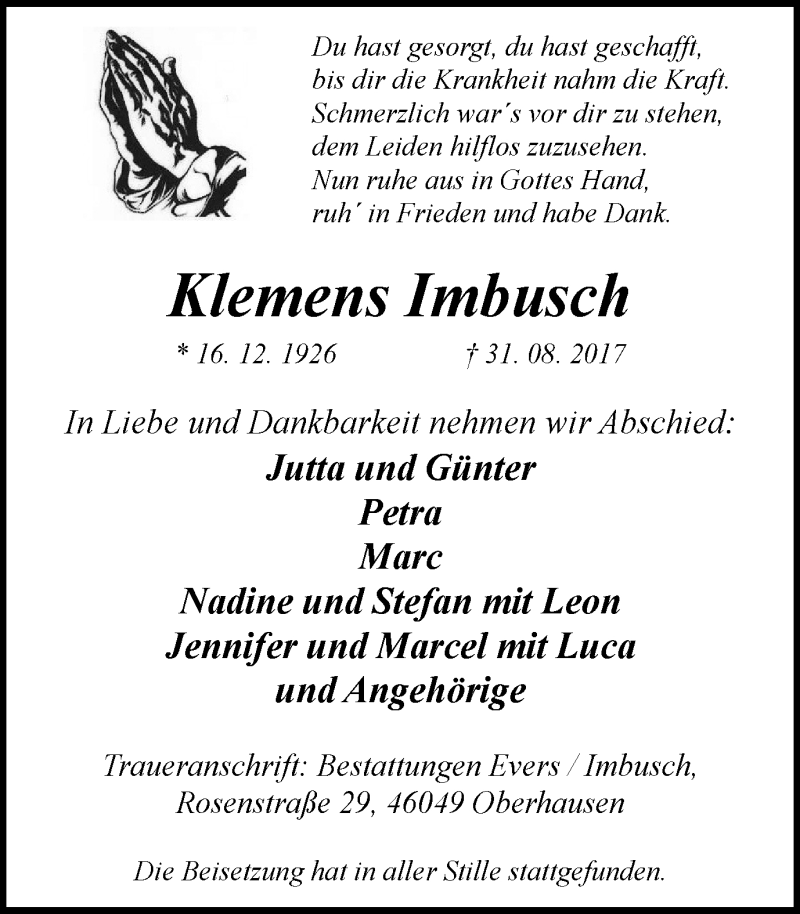 Du hast gesorgt, du hast geschafft,
bis dir die Krankheit nahm die Kraft.
Schmerzlich war´s vor dir zu stehen,
dem Leiden hilflos zuzusehen.
Nun ruhe aus in Gottes Hand,
ruh´ in Frieden und habe Dank.

Klemens Imbusch

* 16. 12. 1926 † 31. 08. 2017

In Liebe und Dankbarkeit nehmen wir Abschied:
Jutta und Günter
Petra
Marc
Nadine und Stefan mit Leon
Jennifer und Marcel mit Luca
und Angehörige

Traueranschrift: Bestattungen Evers / Imbusch,
Rosenstraße 29, 46049 Oberhausen

Die Beisetzung hat in aller Stille stattgefunden.